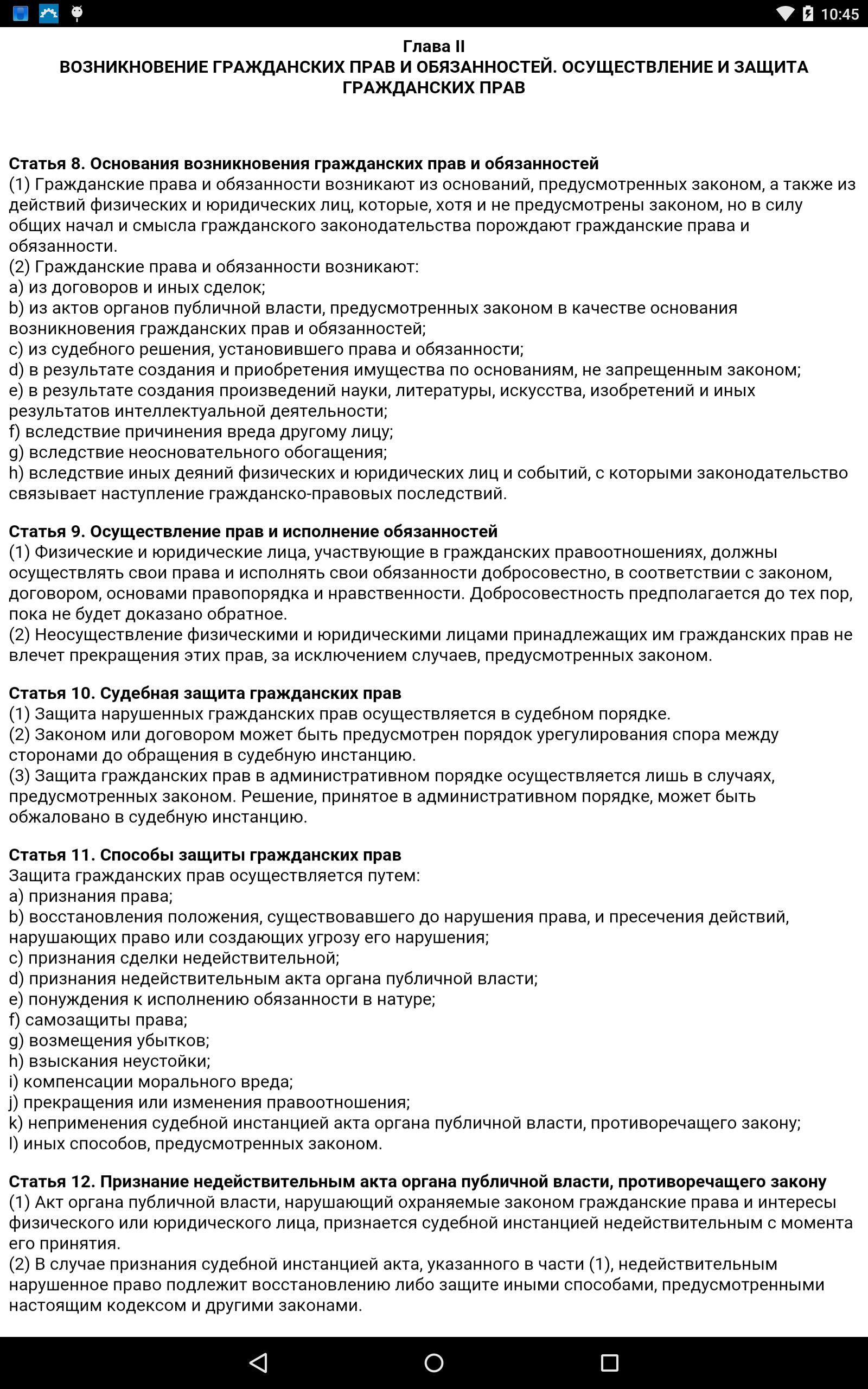 10:45

Глава II
ВОЗНИКНОВЕНИЕ ГРАЖДАНСКИХ ПРАВ И ОБЯЗАННОСТЕЙ. ОСУЩЕСТВЛЕНИЕ И ЗАЩИТА ГРАЖДАНСКИХ ПРАВ

Статья 8. Основания возникновения гражданских прав и обязанностей
(1) Гражданские права и обязанности возникают из оснований, предусмотренных законом, а также из действий физических и юридических лиц, которые, хотя и не предусмотрены законом, но в силу общих начал и смысла гражданского законодательства порождают гражданские права и обязанности.
(2) Гражданские права и обязанности возникают:
a) из договоров и иных сделок;
b) из актов органов публичной власти, предусмотренных законом в качестве основания возникновения гражданских прав и обязанностей;
c) из судебного решения, установившего права и обязанности;
d) в результате создания и приобретения имущества по основаниям, не запрещенным законом;
e) в результате создания произведений науки, литературы, искусства, изобретений и иных результатов интеллектуальной деятельности;
f) вследствие причинения вреда другому лицу;
g) вследствие неосновательного обогащения;
h) вследствие иных деяний физических и юридических лиц и событий, с которыми законодательство связывает наступление гражданско-правовых последствий.

Статья 9. Осуществление прав и исполнение обязанностей
(1) Физические и юридические лица, участвующие в гражданских правоотношениях, должны осуществлять свои права и исполнять свои обязанности добросовестно, в соответствии с законом, договором, основами правопорядка и нравственности. Добросовестность предполагается до тех пор, пока не будет доказано обратное.
(2) Неосуществление физическими и юридическими лицами принадлежащих им гражданских прав не влечет прекращения этих прав, за исключением случаев, предусмотренных законом.

Статья 10. Судебная защита гражданских прав
(1) Защита нарушенных гражданских прав осуществляется в судебном порядке.
(2) Законом или договором может быть предусмотрен порядок урегулирования спора между сторонами до обращения в судебную инстанцию.
(3) Защита гражданских прав в административном порядке осуществляется лишь в случаях, предусмотренных законом. Решение, принятое в административном порядке, может быть обжаловано в судебную инстанцию.

Статья 11. Способы защиты гражданских прав
Защита гражданских прав осуществляется путем:
a) признания права;
b) восстановления положения, существовавшего до нарушения права, и пресечения действий, нарушающих право или создающих угрозу его нарушения;
c) признания сделки недействительной;
d) признания недействительным акта органа публичной власти;
e) понуждения к исполнению обязанности в натуре;
f) самозащиты права;
g) возмещения убытков;
h) взыскания неустойки;
i) компенсации морального вреда;
j) прекращения или изменения правоотношения;
k) неприменения судебной инстанцией акта органа публичной власти, противоречащего закону;
l) иных способов, предусмотренных законом.

Статья 12. Признание недействительным акта органа публичной власти, противоречащего закону
(1) Акт органа публичной власти, нарушающий охраняемые законом гражданские права и интересы физического или юридического лица, признается судебной инстанцией недействительным с момента его принятия.
(2) В случае признания судебной инстанцией акта, указанного в части (1), недействительным нарушенное право подлежит восстановлению либо защите иными способами, предусмотренными настоящим кодексом и другими законами.